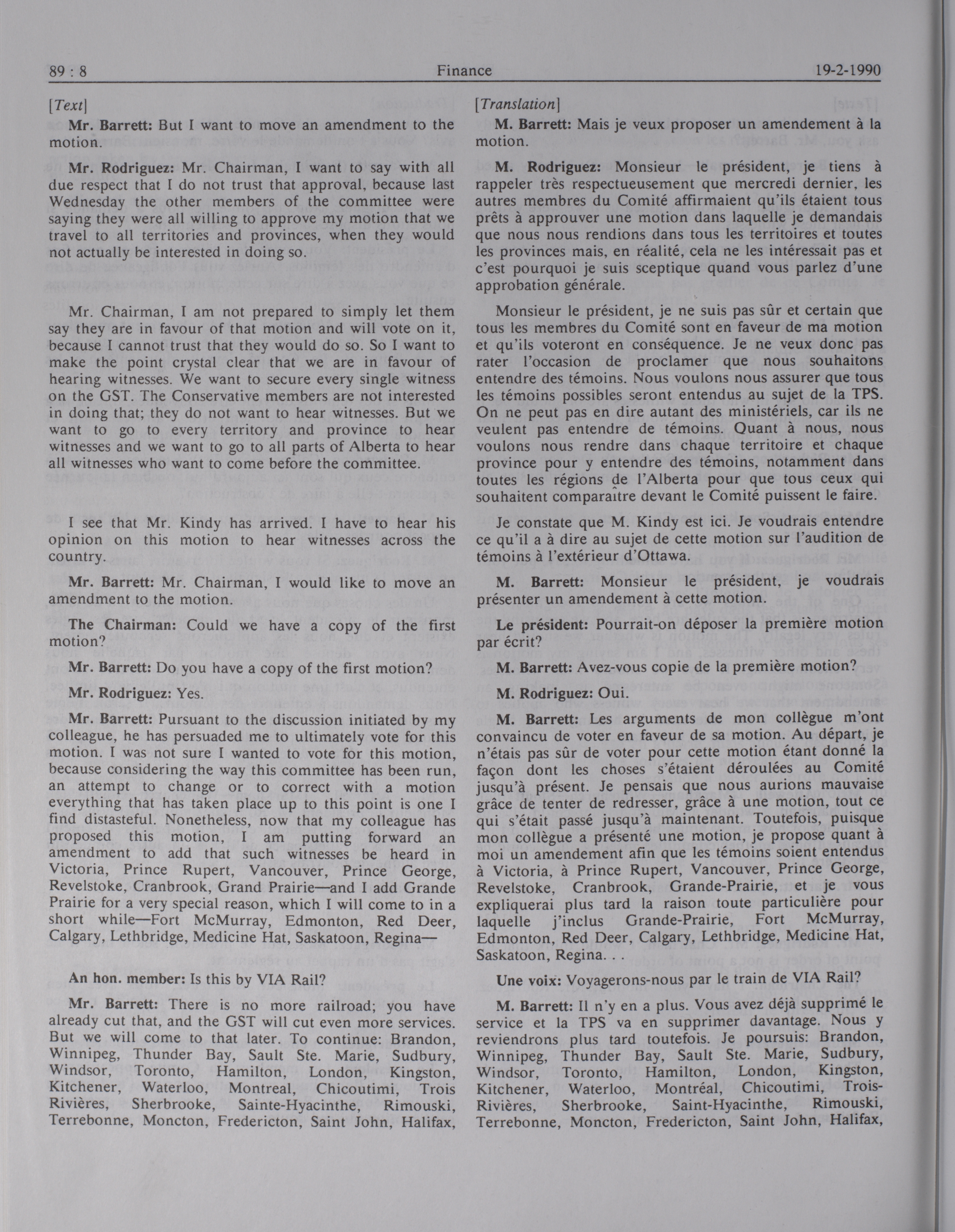 89 : 8 Finance 19-2-1990

[Text]

Mr. Barrett: But I want to move an amendment to the motion.

Mr. Rodriguez: Mr. Chairman, I want to say with all due respect that I do not trust that approval, because last Wednesday the other members of the committee were saying they were all willing to approve my motion that we travel to all territories and provinces, when they would not actually be interested in doing so.

Mr. Chairman, I am not prepared to simply let them say they are in favour of that motion and will vote on it, because I cannot trust that they would do so. So I want to make the point crystal clear that we are in favour of hearing witnesses. We want to secure every single witness on the GST. The Conservative members are not interested in doing that; they do not want to hear witnesses. But we want to go to every territory and province to hear witnesses and we want to go to all parts of Alberta to hear all witnesses who want to come before the committee.

I see that Mr. Kindy has arrived. I have to hear his opinion on this motion to hear witnesses across the country.

Mr. Barrett: Mr. Chairman, I would like to move an amendment to the motion.

The Chairman: Could we have a copy of the first motion?

Mr. Barrett: Do you have a copy of the first motion?

Mr. Rodriguez: Yes.

Mr. Barrett: Pursuant to the discussion initiated by my colleague, he has persuaded me to ultimately vote for this motion. I was not sure I wanted to vote for this motion, because considering the way this committee has been run, an attempt to change or to correct with a motion everything that has taken place up to this point is one I find distasteful. Nonetheless, now that my colleague has proposed this motion, I am putting forward an amendment to add that such witnesses be heard in Victoria, Prince Rupert, Vancouver, Prince George, Revelstoke, Cranbrook, Grand Prairie—and I add Grande Prairie for a very special reason, which I will come to in a short while—Fort McMurray, Edmonton, Red Deer, Calgary, Lethbridge, Medicine Hat, Saskatoon, Regina—

An hon. member: Is this by VIA Rail?

Mr. Barrett: There is no more railroad; you have already cut that, and the GST will cut even more services. But we will come to that later. To continue: Brandon, Winnipeg, Thunder Bay, Sault Ste. Marie, Sudbury, Windsor, Toronto, Hamilton, London, Kingston, Kitchener, Waterloo, Montreal, Chicoutimi, Trois Rivières, Sherbrooke, Sainte-Hyacinthe, Rimouski, Terrebonne, Moncton, Fredericton, Saint John, Halifax,

[Translation]

M. Barrett: Mais je veux proposer un amendement à la motion.

M. Rodriguez: Monsieur le président, je tiens à rappeler très respectueusement que mercredi dernier, les autres membres du Comité affirmaient qu'ils étaient tous prêts à approuver une motion dans laquelle je demandais que nous nous rendions dans tous les territoires et toutes les provinces mais, en réalité, cela ne les intéressait pas et c'est pourquoi je suis sceptique quand vous parlez d'une approbation générale.

Monsieur le président, je ne suis pas sûr et certain que tous les membres du Comité sont en faveur de ma motion et qu'ils voteront en conséquence. Je ne veux donc pas rater l'occasion de proclamer que nous souhaitons entendre des témoins. Nous voulons nous assurer que tous les témoins possibles seront entendus au sujet de la TPS. On ne peut pas en dire autant des ministériels, car ils ne veulent pas entendre de témoins. Quant à nous, nous voulons nous rendre dans chaque territoire et chaque province pour y entendre des témoins, notamment dans toutes les régions de l'Alberta pour que tous ceux qui souhaitent comparaître devant le Comité puissent le faire.

Je constate que M. Kindy est ici. Je voudrais entendre ce qu'il a à dire au sujet de cette motion sur l'audition de témoins à l'extérieur d'Ottawa.

M. Barrett: Monsieur le président, je voudrais présenter un amendement à cette motion.

Le président: Pourrait-on déposer la première motion par écrit?

M. Barrett: Avez-vous copie de la première motion?

M. Rodriguez: Oui.

M. Barrett: Les arguments de mon collègue m'ont convaincu de voter en faveur de sa motion. Au départ, je n'étais pas sûr de voter pour cette motion étant donné la façon dont les choses s'étaient déroulées au Comité jusqu'à présent. Je pensais que nous aurions mauvaise grâce de tenter de redresser, grâce à une motion, tout ce qui s'était passé jusqu'à maintenant. Toutefois, puisque mon collègue a présenté une motion, je propose quant à moi un amendement afin que les témoins soient entendus à Victoria, à Prince Rupert, Vancouver, Prince George, Revelstoke, Cranbrook, Grande-Prairie, et je vous expliquerai plus tard la raison toute particulière pour laquelle j'inclus Grande-Prairie, Fort McMurray, Edmonton, Red Deer, Calgary, Lethbridge, Medicine Hat, Saskatoon, Regina. . .

Une voix: Voyagerons-nous par le train de VIA Rail?

M. Barrett: Il n'y en a plus. Vous avez déjà supprimé le service et la TPS va en supprimer davantage. Nous y reviendrons plus tard toutefois. Je poursuis: Brandon, Winnipeg, Thunder Bay, Sault Ste. Marie, Sudbury, Windsor, Toronto, Hamilton, London, Kingston, Kitchener, Waterloo, Montréal, Chicoutimi, Trois-Rivières, Sherbrooke, Saint-Hyacinthe, Rimouski, Terrebonne, Moncton, Fredericton, Saint John, Halifax,